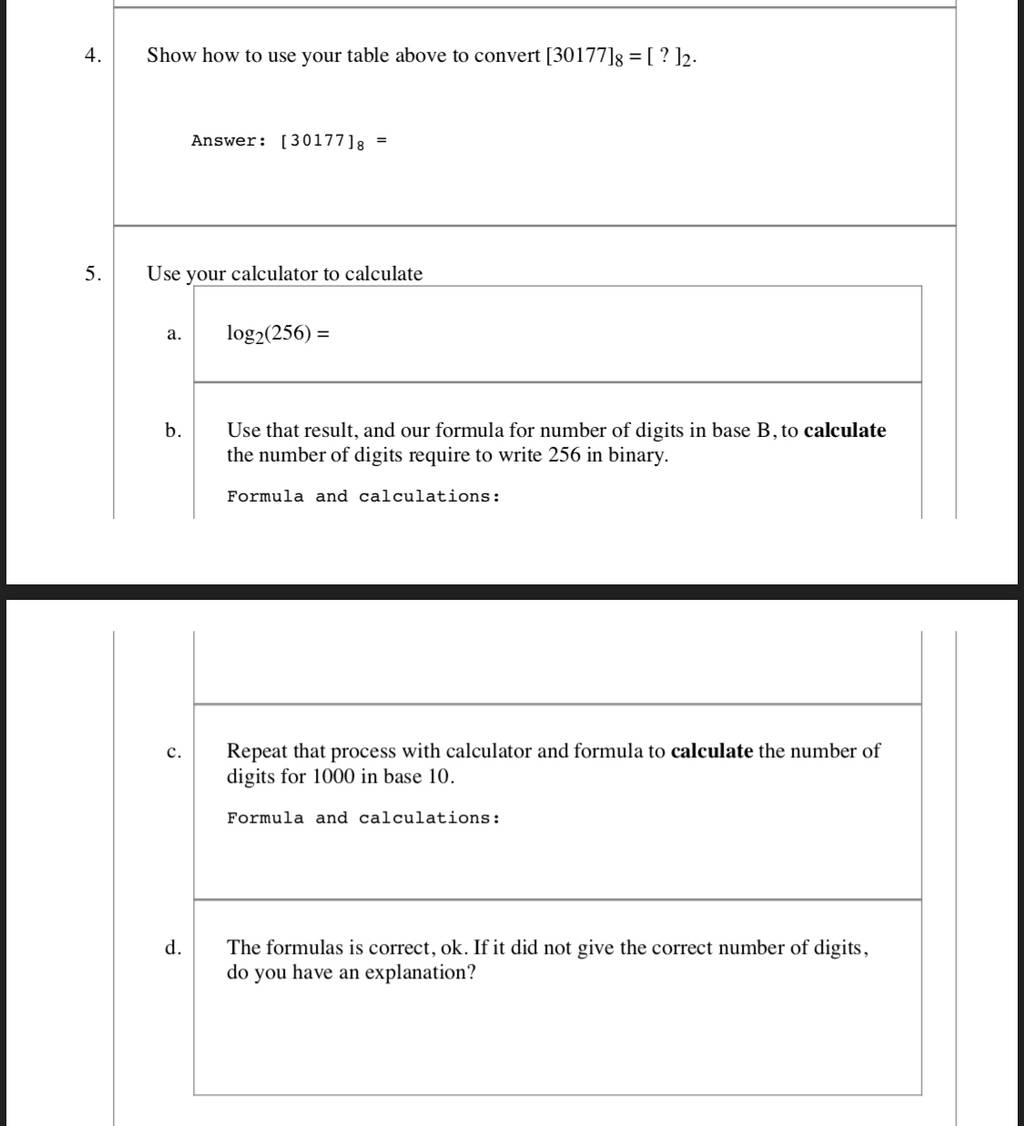 4. Show how to use your table above to convert $[30177]_8 = [\ ?\ ]_2$.

Answer: $[30177]_8$ =

5. Use your calculator to calculate

a. $\log_2(256) =$

b. Use that result, and our formula for number of digits in base B, to **calculate** the number of digits require to write 256 in binary.

Formula and calculations:

c. Repeat that process with calculator and formula to **calculate** the number of digits for 1000 in base 10.

Formula and calculations:

d. The formulas is correct, ok. If it did not give the correct number of digits, do you have an explanation?